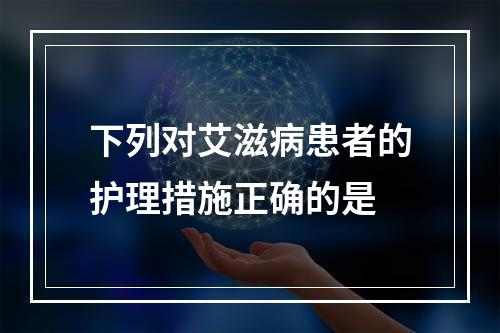 下列对艾滋病患者的护理措施正确的是